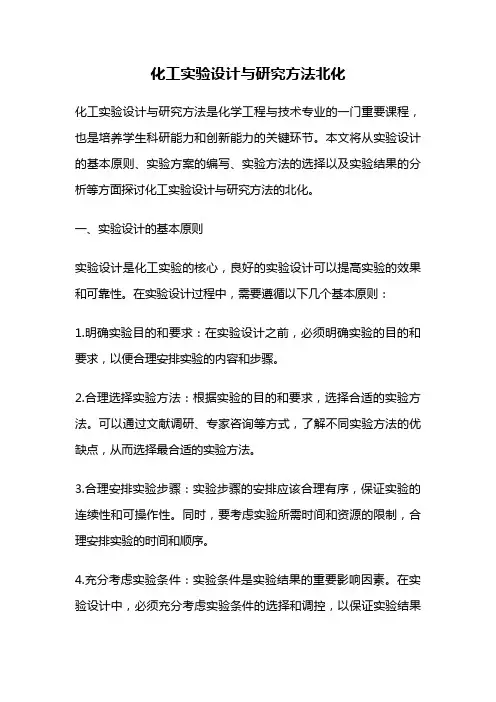 化工实验设计与研究方法北化

化工实验设计与研究方法是化学工程与技术专业的一门重要课程，也是培养学生科研能力和创新能力的关键环节。本文将从实验设计的基本原则、实验方案的编写、实验方法的选择以及实验结果的分析等方面探讨化工实验设计与研究方法的北化。

一、实验设计的基本原则

实验设计是化工实验的核心，良好的实验设计可以提高实验的效果和可靠性。在实验设计过程中，需要遵循以下几个基本原则：

1.明确实验目的和要求：在实验设计之前，必须明确实验的目的和要求，以便合理安排实验的内容和步骤。

2.合理选择实验方法：根据实验的目的和要求，选择合适的实验方法。可以通过文献调研、专家咨询等方式，了解不同实验方法的优缺点，从而选择最合适的实验方法。

3.合理安排实验步骤：实验步骤的安排应该合理有序，保证实验的连续性和可操作性。同时，要考虑实验所需时间和资源的限制，合理安排实验的时间和顺序。

4.充分考虑实验条件：实验条件是实验结果的重要影响因素。在实验设计中，必须充分考虑实验条件的选择和调控，以保证实验结果